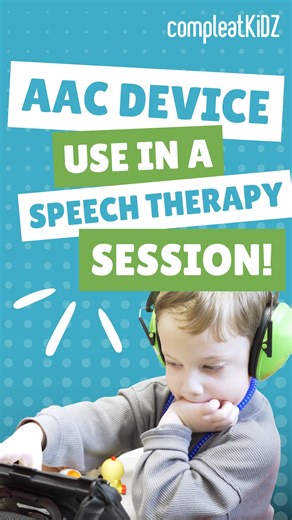 compleatKiDZ

AAC DEVICE USE IN A SPEECH THERAPY SESSION!